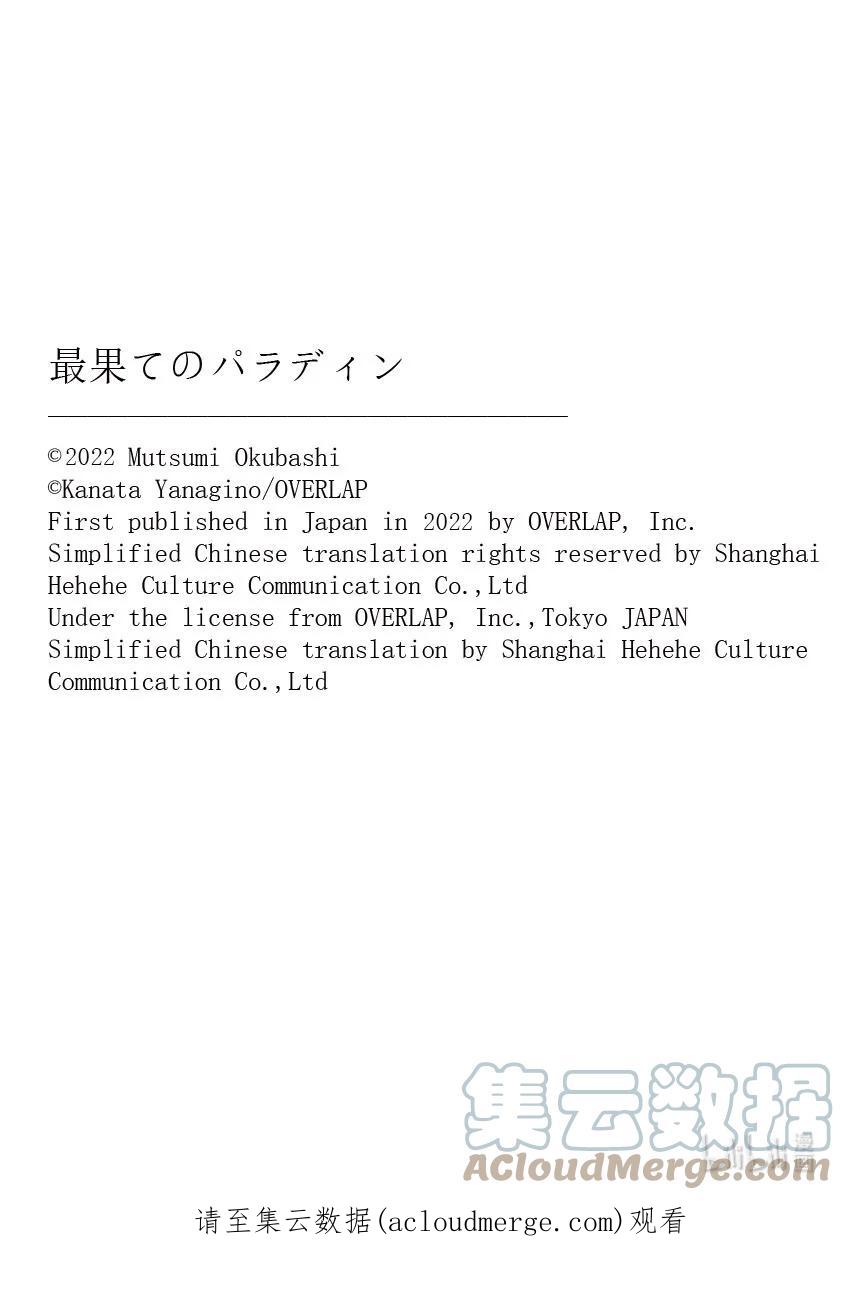 最果てのパラディン

©2022 Mutsumi Okubashi
©Kanata Yanagino/OVERLAP
First published in Japan in 2022 by OVERLAP, Inc.
Simplified Chinese translation rights reserved by Shanghai Hehehe Culture Communication Co.,Ltd
Under the license from OVERLAP, Inc.,Tokyo JAPAN
Simplified Chinese translation by Shanghai Hehehe Culture Communication Co.,Ltd

集云数据
ACloudMerge.com

请至集云数据(acloudmerge.com)观看